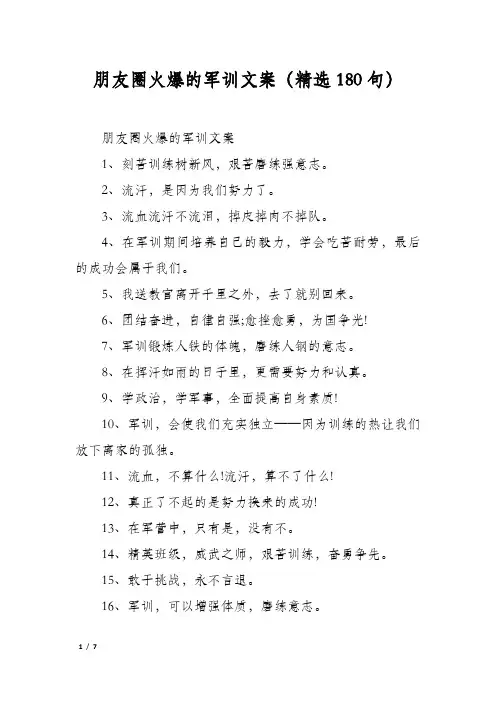 朋友圈火爆的军训文案（精选180句）

朋友圈火爆的军训文案

1、刻苦训练树新风，艰苦磨练强意志。

2、流汗，是因为我们努力了。

3、流血流汗不流泪，掉皮掉肉不掉队。

4、在军训期间培养自己的毅力，学会吃苦耐劳，最后的成功会属于我们。

5、我送教官离开千里之外，去了就别回来。

6、团结奋进，自律自强;愈挫愈勇，为国争光!

7、军训锻炼人铁的体魄，磨练人钢的意志。

8、在挥汗如雨的日子里，更需要努力和认真。

9、学政治，学军事，全面提高自身素质!

10、军训，会使我们充实独立——因为训练的热让我们放下离家的孤独。

11、流血，不算什么!流汗，算不了什么!

12、真正了不起的是努力换来的成功!

13、在军营中，只有是，没有不。

14、精英班级，威武之师，艰苦训练，奋勇争先。

15、敢于挑战，永不言退。

16、军训，可以增强体质，磨练意志。

1 / 7